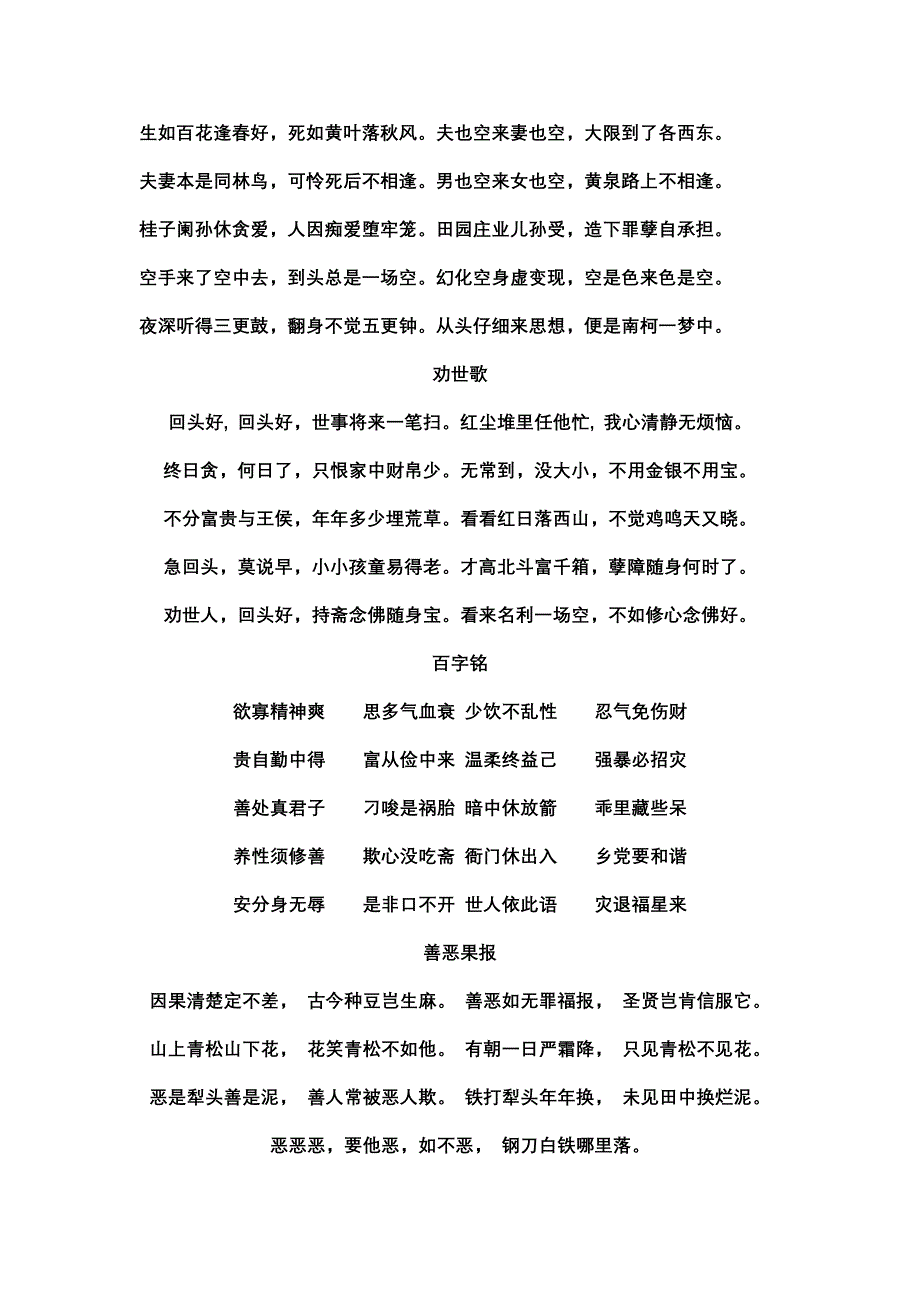 生如百花逢春好，死如黄叶落秋风。夫也空来妻也空，大限到了各西东。

夫妻本是同林鸟，可怜死后不相逢。男也空来女也空，黄泉路上不相逢。

桂子阑孙休贪爱，人因痴爱堕牢笼。田园庄业儿孙受，造下罪孽自承担。

空手来了空中去，到头总是一场空。幻化空身虚变现，空是色来色是空。

夜深听得三更鼓，翻身不觉五更钟。从头仔细来思想，便是南柯一梦中。

劝世歌

回头好, 回头好，世事将来一笔扫。红尘堆里任他忙, 我心清静无烦恼。

终日贪，何日了，只恨家中财帛少。无常到，没大小，不用金银不用宝。

不分富贵与王侯，年年多少埋荒草。看看红日落西山，不觉鸡鸣天又晓。

急回头，莫说早，小小孩童易得老。才高北斗富千箱，孽障随身何时了。

劝世人，回头好，持斋念佛随身宝。看来名利一场空，不如修心念佛好。

百字铭

欲寡精神爽　思多气血衰　少饮不乱性　忍气免伤财

贵自勤中得　富从俭中来　温柔终益己　强暴必招灾

善处真君子　刁唆是祸胎　暗中休放箭　乖里藏些呆

养性须修善　欺心没吃斋　衙门休出入　乡党要和谐

安分身无辱　是非口不开　世人依此语　灾退福星来

善恶果报

因果清楚定不差， 古今种豆岂生麻。 善恶如无罪福报， 圣贤岂肯信服它。

山上青松山下花， 花笑青松不如他。 有朝一日严霜降， 只见青松不见花。

恶是犁头善是泥， 善人常被恶人欺。 铁打犁头年年换， 未见田中换烂泥。

恶恶恶，要他恶，如不恶， 钢刀白铁哪里落。